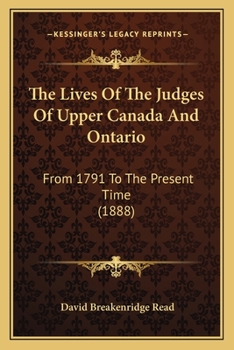 —KESSINGER'S LEGACY REPRINTS—

The Lives Of The Judges Of Upper Canada And Ontario

From 1791 To The Present Time
(1888)

David Breakenridge Read